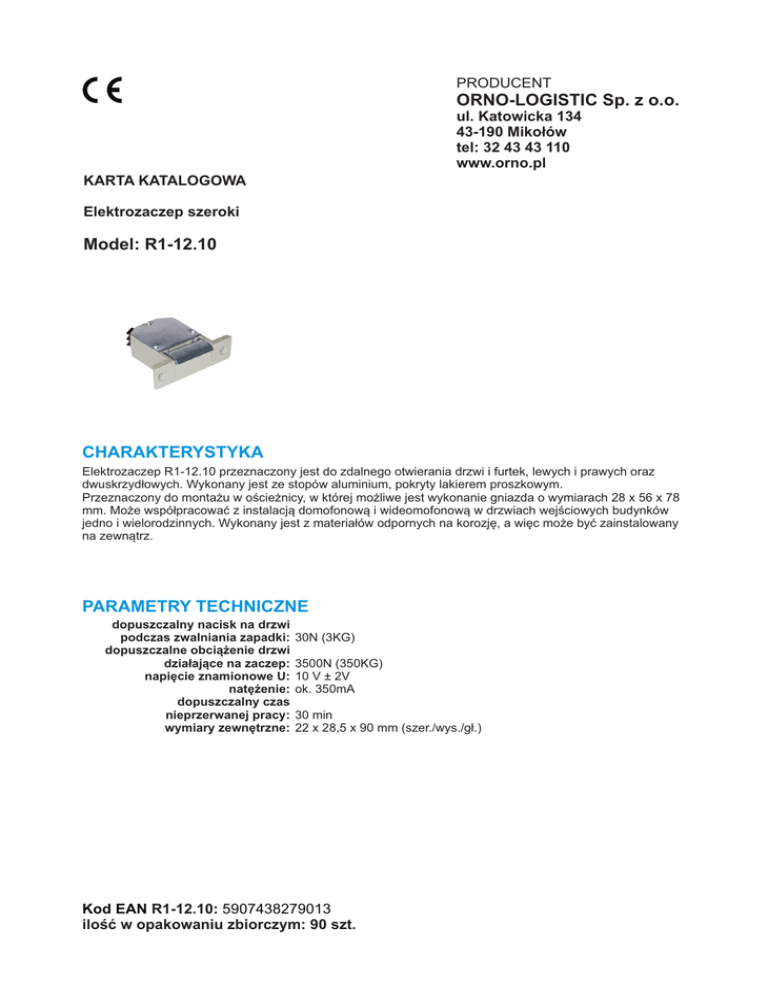 CE

PRODUCENT
ORNO-LOGISTIC Sp. z o.o.
ul. Katowicka 134
43-190 Mikołów
tel: 32 43 43 110
www.orno.pl

KARTA KATALOGOWA

Elektrozaczep szeroki

Model: R1-12.10

CHARAKTERYSTYKA

Elektrozaczep R1-12.10 przeznaczony jest do zdalnego otwierania drzwi i furtek, lewych i prawych oraz dwuskrzydłowych. Wykonany jest ze stopów aluminium, pokryty lakierem proszkowym.
Przeznaczony do montażu w ościeżnicy, w której możliwe jest wykonanie gniazda o wymiarach 28 x 56 x 78 mm. Może współpracować z instalacją domofonową i wideomofonową w drzwiach wejściowych budynków jedno i wielorodzinnych. Wykonany jest z materiałów odpornych na korozję, a więc może być zainstalowany na zewnątrz.

PARAMETRY TECHNICZNE

dopuszczalny nacisk na drzwi podczas zwalniania zapadki: 30N (3KG)
dopuszczalne obciążenie drzwi działające na zaczep: 3500N (350KG)
napięcie znamionowe U: 10 V ± 2V
natężenie: ok. 350mA
dopuszczalny czas nieprzerwanej pracy: 30 min
wymiary zewnętrzne: 22 x 28,5 x 90 mm (szer./wys./gł.)

Kod EAN R1-12.10: 5907438279013
ilość w opakowaniu zbiorczym: 90 szt.